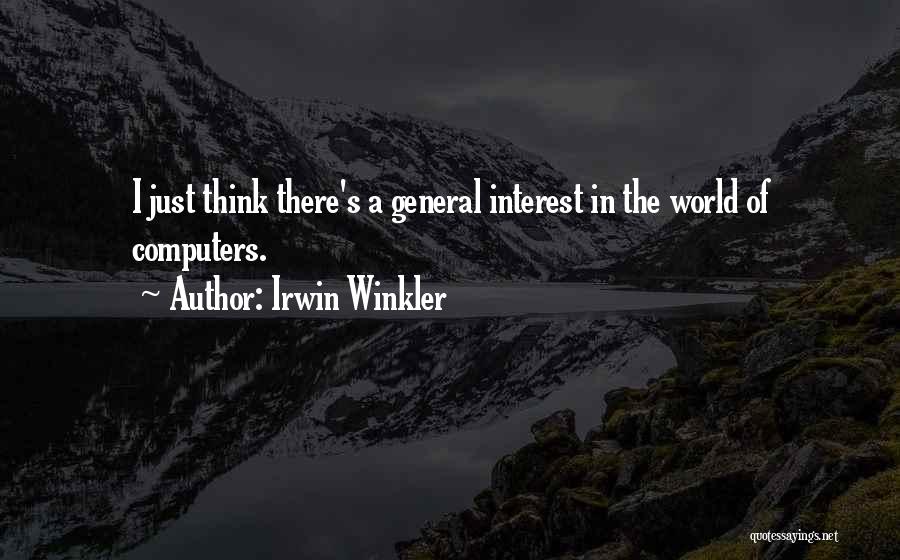 I just think there's a general interest in the world of computers.

~ Author: Irwin Winkler

quotessayings.net